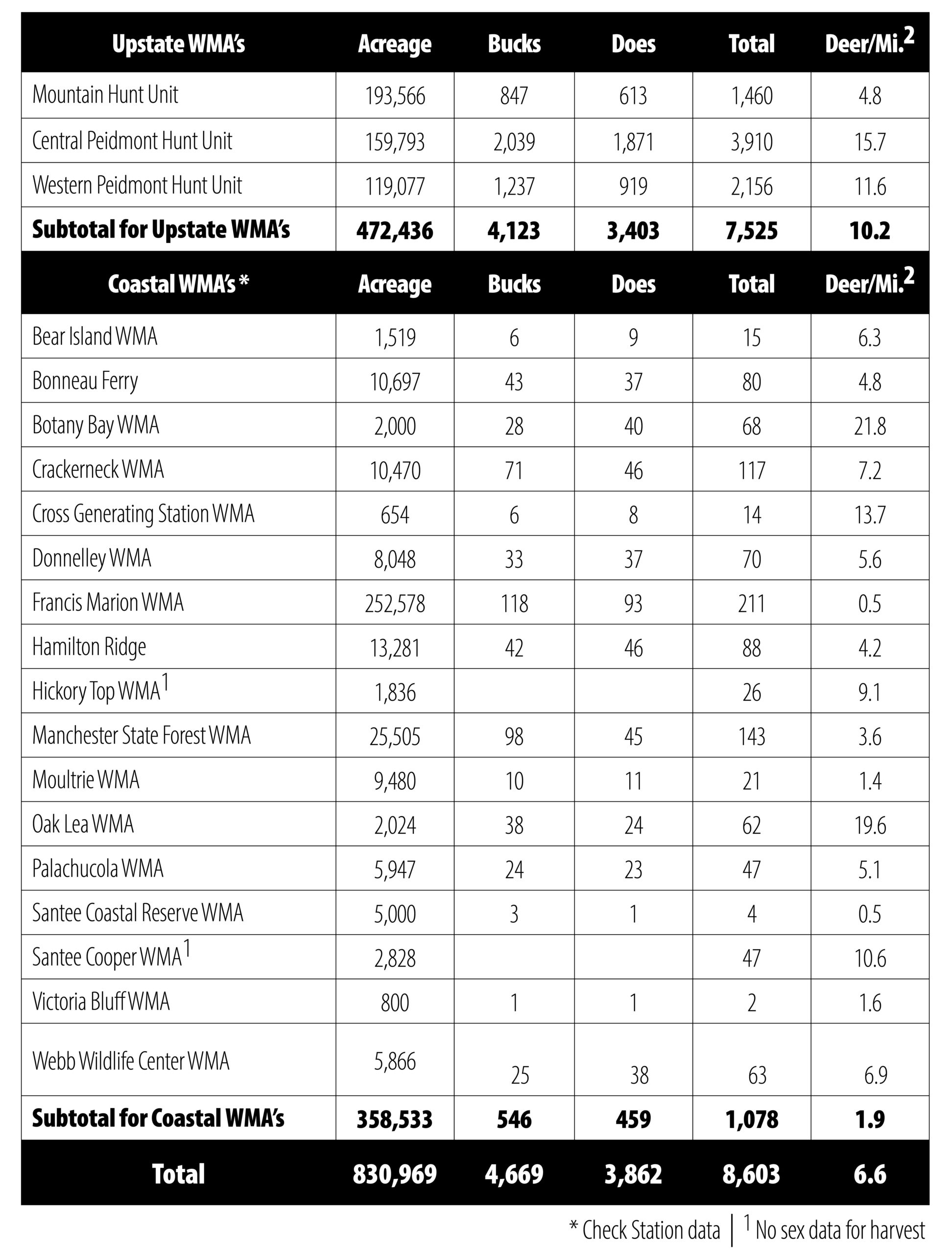 | Upstate WMA's | Acreage | Bucks | Does | Total | Deer/Mi.$^2$ |
|---|---|---|---|---|---|
| Mountain Hunt Unit | 193,566 | 847 | 613 | 1,460 | 4.8 |
| Central Peidmont Hunt Unit | 159,793 | 2,039 | 1,871 | 3,910 | 15.7 |
| Western Peidmont Hunt Unit | 119,077 | 1,237 | 919 | 2,156 | 11.6 |
| **Subtotal for Upstate WMA's** | **472,436** | **4,123** | **3,403** | **7,525** | **10.2** |
| **Coastal WMA's *** | **Acreage** | **Bucks** | **Does** | **Total** | **Deer/Mi.$^2$** |
| Bear Island WMA | 1,519 | 6 | 9 | 15 | 6.3 |
| Bonneau Ferry | 10,697 | 43 | 37 | 80 | 4.8 |
| Botany Bay WMA | 2,000 | 28 | 40 | 68 | 21.8 |
| Crackerneck WMA | 10,470 | 71 | 46 | 117 | 7.2 |
| Cross Generating Station WMA | 654 | 6 | 8 | 14 | 13.7 |
| Donnelley WMA | 8,048 | 33 | 37 | 70 | 5.6 |
| Francis Marion WMA | 252,578 | 118 | 93 | 211 | 0.5 |
| Hamilton Ridge | 13,281 | 42 | 46 | 88 | 4.2 |
| Hickory Top WMA$^1$ | 1,836 | | | 26 | 9.1 |
| Manchester State Forest WMA | 25,505 | 98 | 45 | 143 | 3.6 |
| Moultrie WMA | 9,480 | 10 | 11 | 21 | 1.4 |
| Oak Lea WMA | 2,024 | 38 | 24 | 62 | 19.6 |
| Palachucola WMA | 5,947 | 24 | 23 | 47 | 5.1 |
| Santee Coastal Reserve WMA | 5,000 | 3 | 1 | 4 | 0.5 |
| Santee Cooper WMA$^1$ | 2,828 | | | 47 | 10.6 |
| Victoria Bluff WMA | 800 | 1 | 1 | 2 | 1.6 |
| Webb Wildlife Center WMA | 5,866 | 25 | 38 | 63 | 6.9 |
| **Subtotal for Coastal WMA's** | **358,533** | **546** | **459** | **1,078** | **1.9** |
| **Total** | **830,969** | **4,669** | **3,862** | **8,603** | **6.6** |

* Check Station data | $^1$ No sex data for harvest